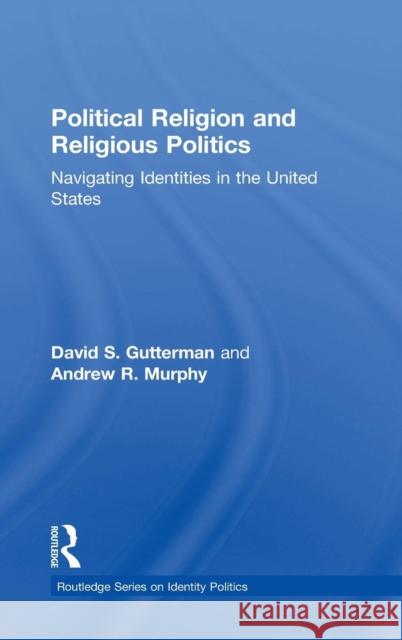 Political Religion and Religious Politics

Navigating Identities in the United States

David S. Gutterman and
Andrew R. Murphy

ROUTLEDGE

Routledge Series on Identity Politics